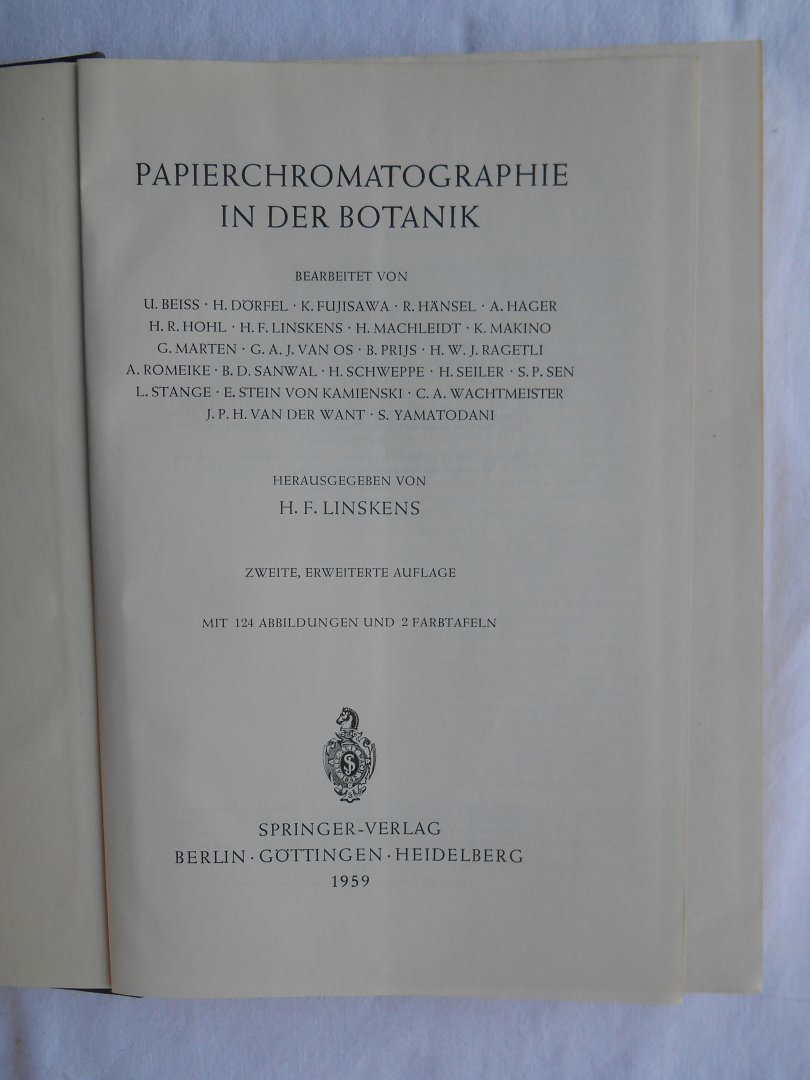 PAPIERCHROMATOGRAPHIE
IN DER BOTANIK

BEARBEITET VON

U. BEISS · H. DÖRFEL · K. FUJISAWA · R. HÄNSEL · A. HAGER
H. R. HOHL · H. F. LINSKENS · H. MACHLEIDT · K. MAKINO
G. MARTEN · G. A. J. VAN OS · B. PRIJS · H. W. J. RAGETLI
A. ROMEIKE · B. D. SANWAL · H. SCHWEPPE · H. SEILER · S. P. SEN
L. STANGE · E. STEIN VON KAMIENSKI · C. A. WACHTMEISTER
J. P. H. VAN DER WANT · S. YAMATODANI

HERAUSGEGEBEN VON

H. F. LINSKENS

ZWEITE, ERWEITERTE AUFLAGE

MIT 124 ABBILDUNGEN UND 2 FARBTAFELN

SPRINGER-VERLAG
BERLIN · GÖTTINGEN · HEIDELBERG
1959